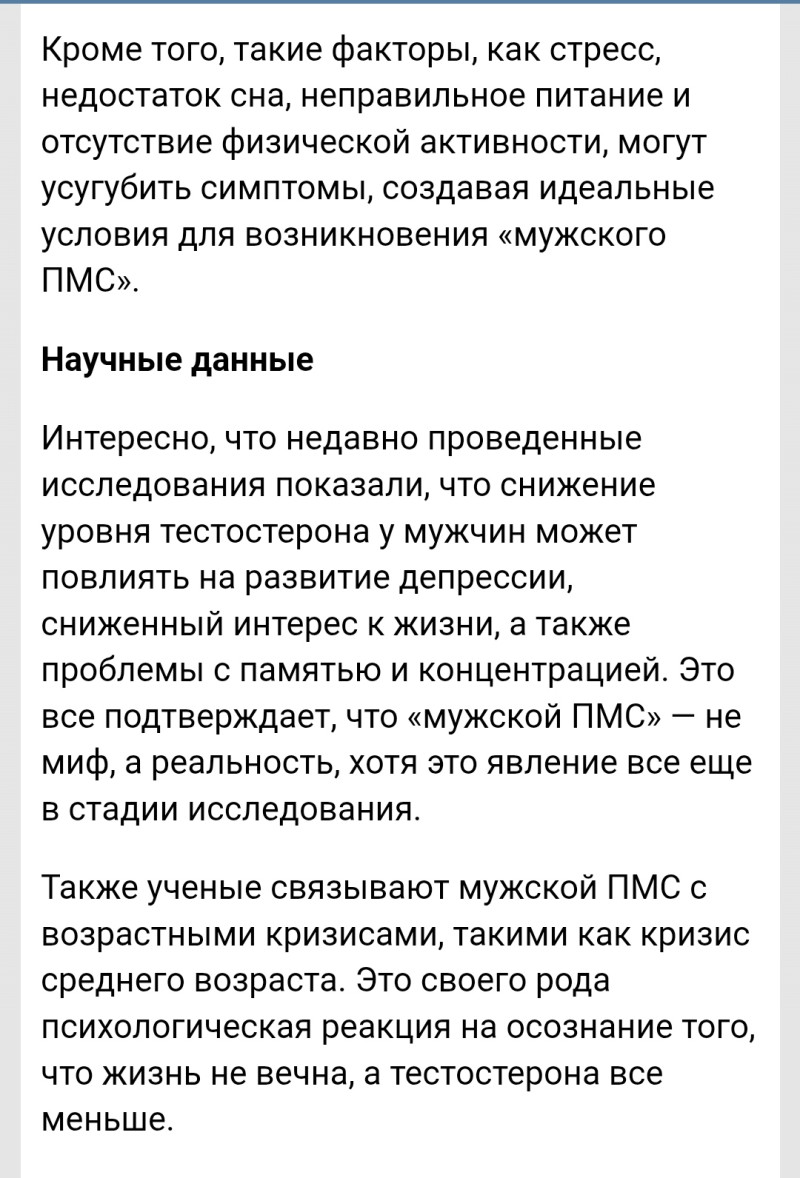 Кроме того, такие факторы, как стресс, недостаток сна, неправильное питание и отсутствие физической активности, могут усугубить симптомы, создавая идеальные условия для возникновения «мужского ПМС».

Научные данные

Интересно, что недавно проведенные исследования показали, что снижение уровня тестостерона у мужчин может повлиять на развитие депрессии, сниженный интерес к жизни, а также проблемы с памятью и концентрацией. Это все подтверждает, что «мужской ПМС» — не миф, а реальность, хотя это явление все еще в стадии исследования.

Также ученые связывают мужской ПМС с возрастными кризисами, такими как кризис среднего возраста. Это своего рода психологическая реакция на осознание того, что жизнь не вечна, а тестостерона все меньше.